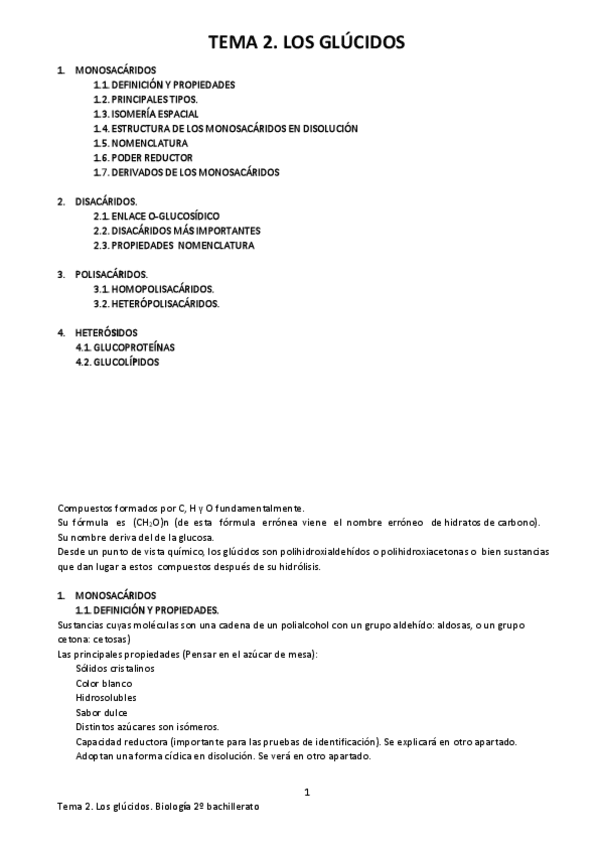 TEMA 2. LOS GLÚCIDOS

1. MONOSACÁRIDOS
1.1. DEFINICIÓN Y PROPIEDADES
1.2. PRINCIPALES TIPOS.
1.3. ISOMERÍA ESPACIAL
1.4. ESTRUCTURA DE LOS MONOSACÁRIDOS EN DISOLUCIÓN
1.5. NOMENCLATURA
1.6. PODER REDUCTOR
1.7. DERIVADOS DE LOS MONOSACÁRIDOS

2. DISACÁRIDOS.
2.1. ENLACE O-GLUCOSÍDICO
2.2. DISACÁRIDOS MÁS IMPORTANTES
2.3. PROPIEDADES NOMENCLATURA

3. POLISACÁRIDOS.
3.1. HOMOPOLISACÁRIDOS.
3.2. HETERÓPOLISACÁRIDOS.

4. HETERÓSIDOS
4.1. GLUCOPROTEÍNAS
4.2. GLUCOLÍPIDOS

Compuestos formados por C, H y O fundamentalmente.
Su fórmula es $(CH_2O)n$ (de esta fórmula errónea viene el nombre erróneo de hidratos de carbono).
Su nombre deriva del de la glucosa.
Desde un punto de vista químico, los glúcidos son polihidroxialdehídos o polihidroxiacetonas o bien sustancias que dan lugar a estos compuestos después de su hidrólisis.

1. MONOSACÁRIDOS
1.1. DEFINICIÓN Y PROPIEDADES.
Sustancias cuyas moléculas son una cadena de un polialcohol con un grupo aldehído: aldosas, o un grupo cetona: cetosas)
Las principales propiedades (Pensar en el azúcar de mesa):
Sólidos cristalinos
Color blanco
Hidrosolubles
Sabor dulce
Distintos azúcares son isómeros.
Capacidad reductora (importante para las pruebas de identificación). Se explicará en otro apartado.
Adoptan una forma cíclica en disolución. Se verá en otro apartado.

1

Tema 2. Los glúcidos. Biología 2º bachillerato